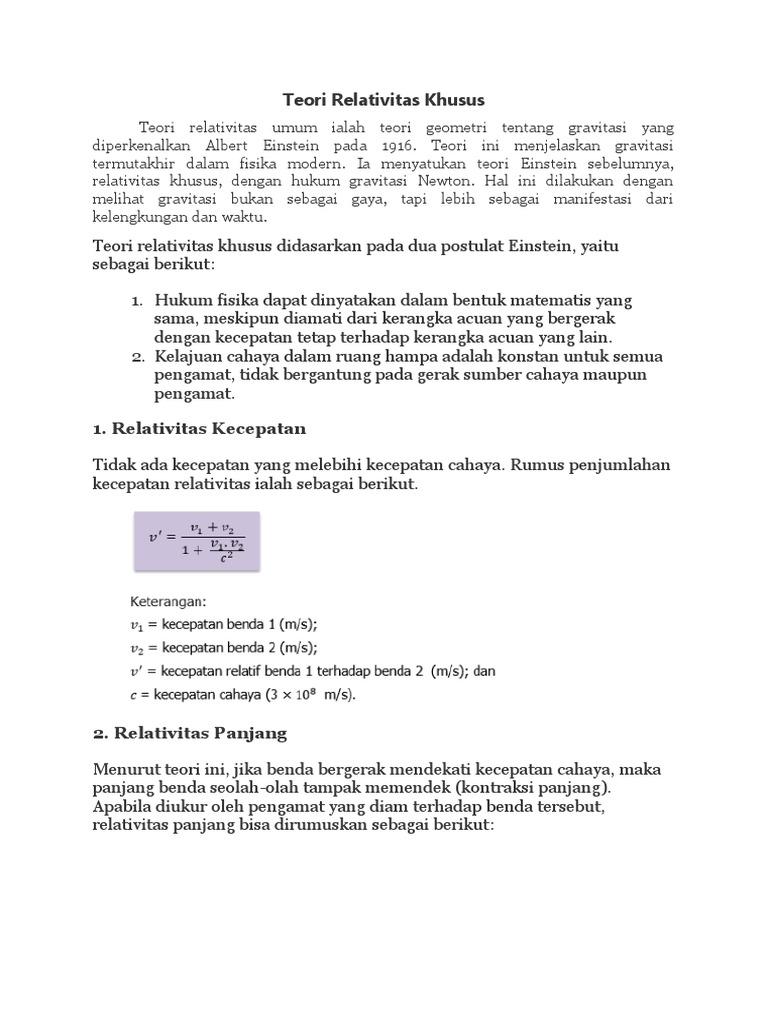 Teori Relativitas Khusus

Teori relativitas umum ialah teori geometri tentang gravitasi yang diperkenalkan Albert Einstein pada 1916. Teori ini menjelaskan gravitasi termutakhir dalam fisika modern. Ia menyatukan teori Einstein sebelumnya, relativitas khusus, dengan hukum gravitasi Newton. Hal ini dilakukan dengan melihat gravitasi bukan sebagai gaya, tapi lebih sebagai manifestasi dari kelengkungan dan waktu.

Teori relativitas khusus didasarkan pada dua postulat Einstein, yaitu sebagai berikut:

1. Hukum fisika dapat dinyatakan dalam bentuk matematis yang sama, meskipun diamati dari kerangka acuan yang bergerak dengan kecepatan tetap terhadap kerangka acuan yang lain.
2. Kelajuan cahaya dalam ruang hampa adalah konstan untuk semua pengamat, tidak bergantung pada gerak sumber cahaya maupun pengamat.

1. Relativitas Kecepatan

Tidak ada kecepatan yang melebihi kecepatan cahaya. Rumus penjumlahan kecepatan relativitas ialah sebagai berikut.

$v' = \frac{v_1 + v_2}{1 + \frac{v_1 . v_2}{c^2}}$

Keterangan:
$v_1$ = kecepatan benda 1 (m/s);
$v_2$ = kecepatan benda 2 (m/s);
$v'$ = kecepatan relatif benda 1 terhadap benda 2 (m/s); dan
$c$ = kecepatan cahaya ($3 \times 10^8$ m/s).

2. Relativitas Panjang

Menurut teori ini, jika benda bergerak mendekati kecepatan cahaya, maka panjang benda seolah-olah tampak memendek (kontraksi panjang). Apabila diukur oleh pengamat yang diam terhadap benda tersebut, relativitas panjang bisa dirumuskan sebagai berikut: